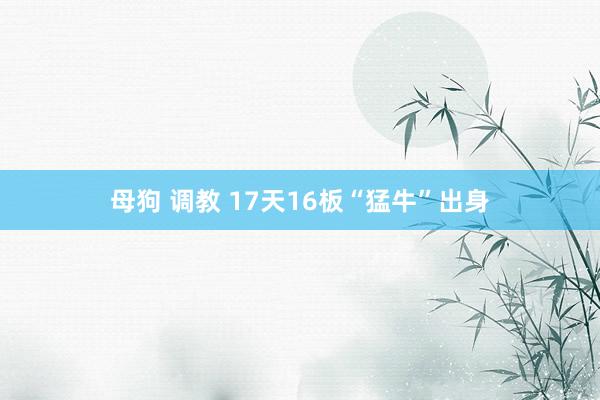 母狗 调教 17天16板“猛牛”出身